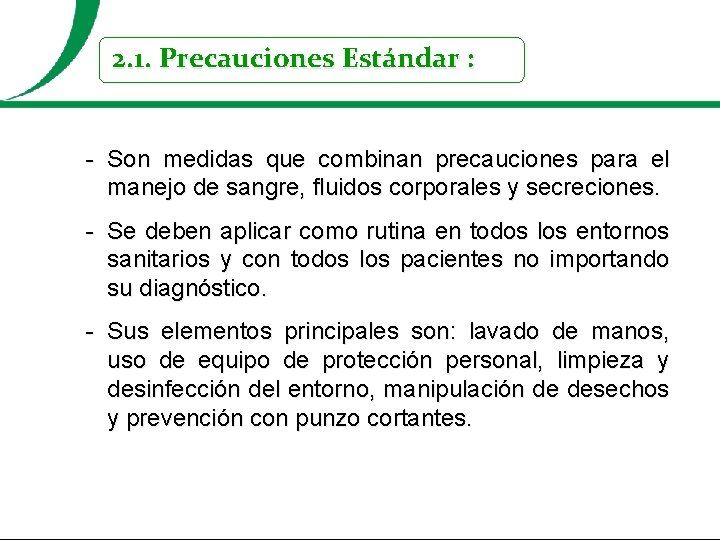 2.1. Precauciones Estándar :

- Son medidas que combinan precauciones para el manejo de sangre, fluidos corporales y secreciones.

- Se deben aplicar como rutina en todos los entornos sanitarios y con todos los pacientes no importando su diagnóstico.

- Sus elementos principales son: lavado de manos, uso de equipo de protección personal, limpieza y desinfección del entorno, manipulación de desechos y prevención con punzo cortantes.